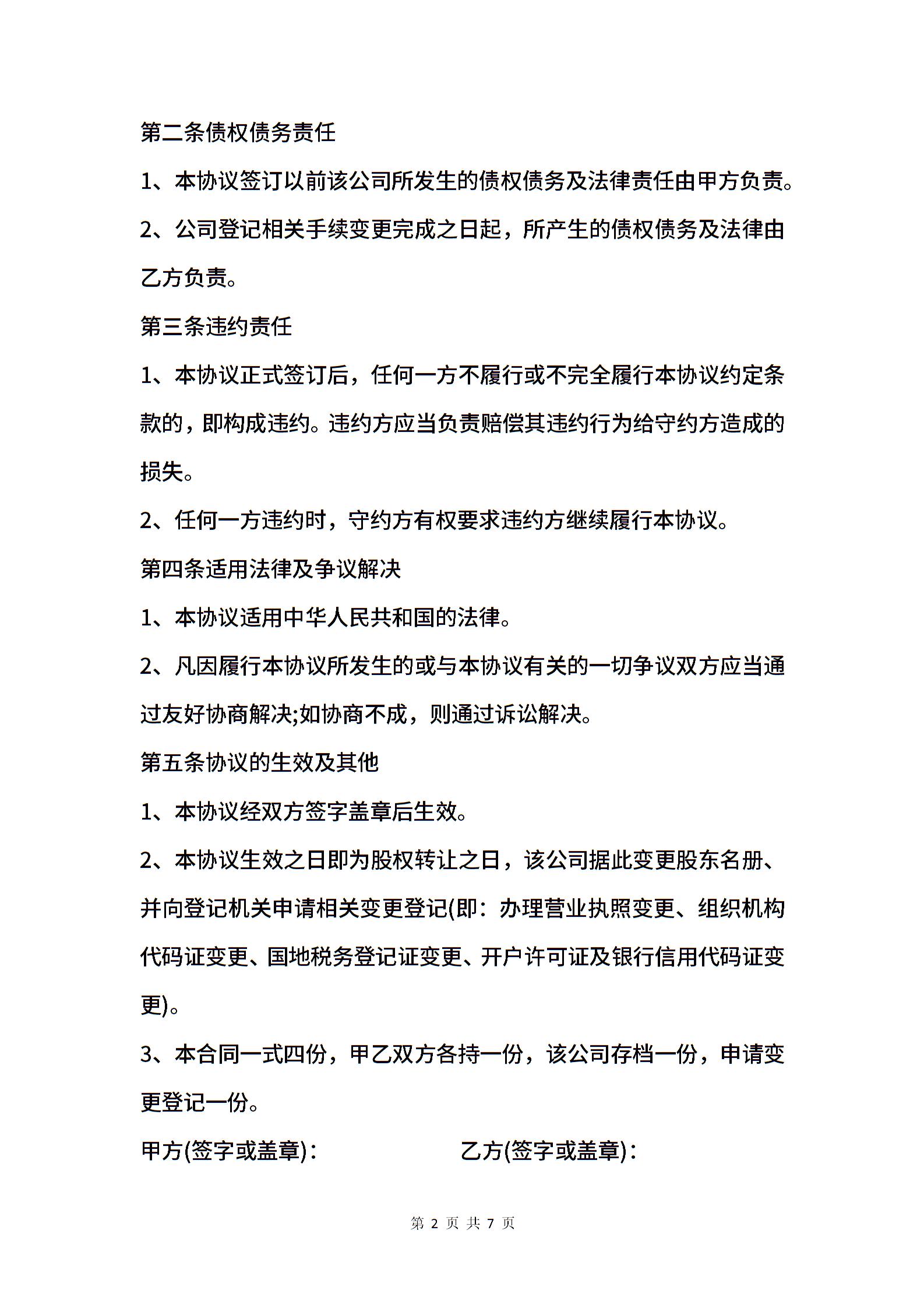 第二条债权债务责任

1、本协议签订以前该公司所发生的债权债务及法律责任由甲方负责。

2、公司登记相关手续变更完成之日起，所产生的债权债务及法律由乙方负责。

第三条违约责任

1、本协议正式签订后，任何一方不履行或不完全履行本协议约定条款的，即构成违约。违约方应当负责赔偿其违约行为给守约方造成的损失。

2、任何一方违约时，守约方有权要求违约方继续履行本协议。

第四条适用法律及争议解决

1、本协议适用中华人民共和国的法律。

2、凡因履行本协议所发生的或与本协议有关的一切争议双方应当通过友好协商解决;如协商不成，则通过诉讼解决。

第五条协议的生效及其他

1、本协议经双方签字盖章后生效。

2、本协议生效之日即为股权转让之日，该公司据此变更股东名册、并向登记机关申请相关变更登记(即：办理营业执照变更、组织机构代码证变更、国地税务登记证变更、开户许可证及银行信用代码证变更)。

3、本合同一式四份，甲乙双方各持一份，该公司存档一份，申请变更登记一份。

甲方(签字或盖章)：　　乙方(签字或盖章)：

第 2 页 共 7 页